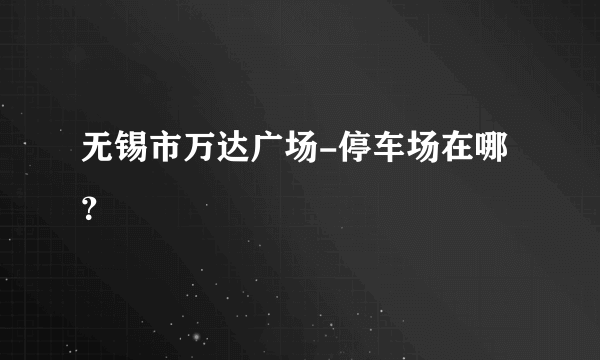 无锡市万达广场-停车场在哪?